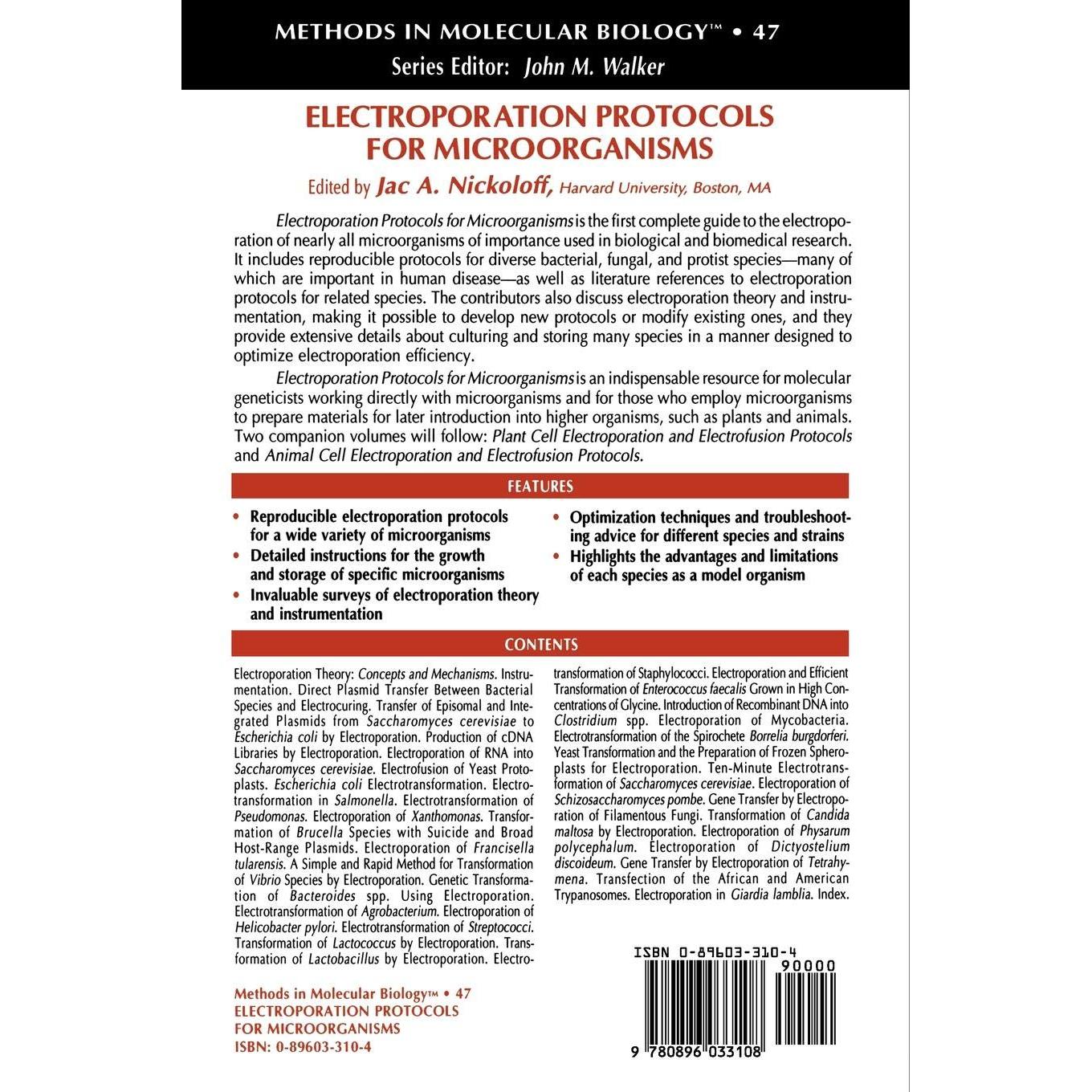 METHODS IN MOLECULAR BIOLOGY™ • 47
Series Editor: John M. Walker

ELECTROPORATION PROTOCOLS FOR MICROORGANISMS

Edited by Jac A. Nickoloff, Harvard University, Boston, MA

Electroporation Protocols for Microorganisms is the first complete guide to the electroporation of nearly all microorganisms of importance used in biological and biomedical research. It includes reproducible protocols for diverse bacterial, fungal, and protist species—many of which are important in human disease—as well as literature references to electroporation protocols for related species. The contributors also discuss electroporation theory and instrumentation, making it possible to develop new protocols or modify existing ones, and they provide extensive details about culturing and storing many species in a manner designed to optimize electroporation efficiency.

Electroporation Protocols for Microorganisms is an indispensable resource for molecular geneticists working directly with microorganisms and for those who employ microorganisms to prepare materials for later introduction into higher organisms, such as plants and animals. Two companion volumes will follow: Plant Cell Electroporation and Electrofusion Protocols and Animal Cell Electroporation and Electrofusion Protocols.

FEATURES

• Reproducible electroporation protocols for a wide variety of microorganisms
• Detailed instructions for the growth and storage of specific microorganisms
• Invaluable surveys of electroporation theory and instrumentation
• Optimization techniques and troubleshooting advice for different species and strains
• Highlights the advantages and limitations of each species as a model organism

CONTENTS

Electroporation Theory: Concepts and Mechanisms. Instrumentation. Direct Plasmid Transfer Between Bacterial Species and Electrocuring. Transfer of Episomal and Integrated Plasmids from Saccharomyces cerevisiae to Escherichia coli by Electroporation. Production of cDNA Libraries by Electroporation. Electroporation of RNA into Saccharomyces cerevisiae. Electrofusion of Yeast Protoplasts. Escherichia coli Electrotransformation. Electrotransformation in Salmonella. Electrotransformation of Pseudomonas. Electroporation of Xanthomonas. Transformation of Brucella Species with Suicide and Broad Host-Range Plasmids. Electroporation of Francisella tularensis. A Simple and Rapid Method for Transformation of Vibrio Species by Electroporation. Genetic Transformation of Bacteroides spp. Using Electroporation. Electrotransformation of Agrobacterium. Electroporation of Helicobacter pylori. Electrotransformation of Streptococci. Transformation of Lactococcus by Electroporation. Transformation of Lactobacillus by Electroporation. Electrotransformation of Staphylococci. Electroporation and Efficient Transformation of Enterococcus faecalis Grown in High Concentrations of Glycine. Introduction of Recombinant DNA into Clostridium spp. Electroporation of Mycobacteria. Electrotransformation of the Spirochete Borrelia burgdorferi. Yeast Transformation and the Preparation of Frozen Spheroplasts for Electroporation. Ten-Minute Electrotransformation of Saccharomyces cerevisiae. Electroporation of Schizosaccharomyces pombe. Gene Transfer by Electroporation of Filamentous Fungi. Transformation of Candida maltosa by Electroporation. Electroporation of Physarum polycephalum. Electroporation of Dictyostelium discoideum. Gene Transfer by Electroporation of Tetrahymena. Transfection of the African and American Trypanosomes. Electroporation in Giardia lamblia. Index.

Methods in Molecular Biology™ • 47
ELECTROPORATION PROTOCOLS FOR MICROORGANISMS
ISBN: 0-89603-310-4

ISBN 0-89603-310-4
90000
9 780896 033108